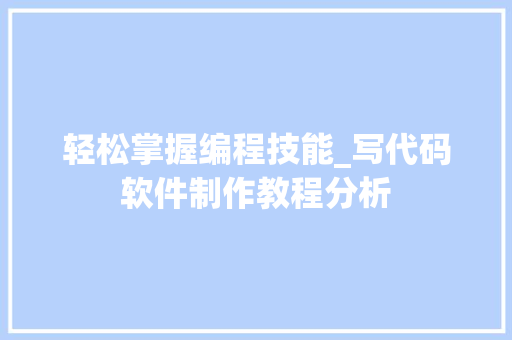 轻松掌握编程技能_写代码软件制作教程分析